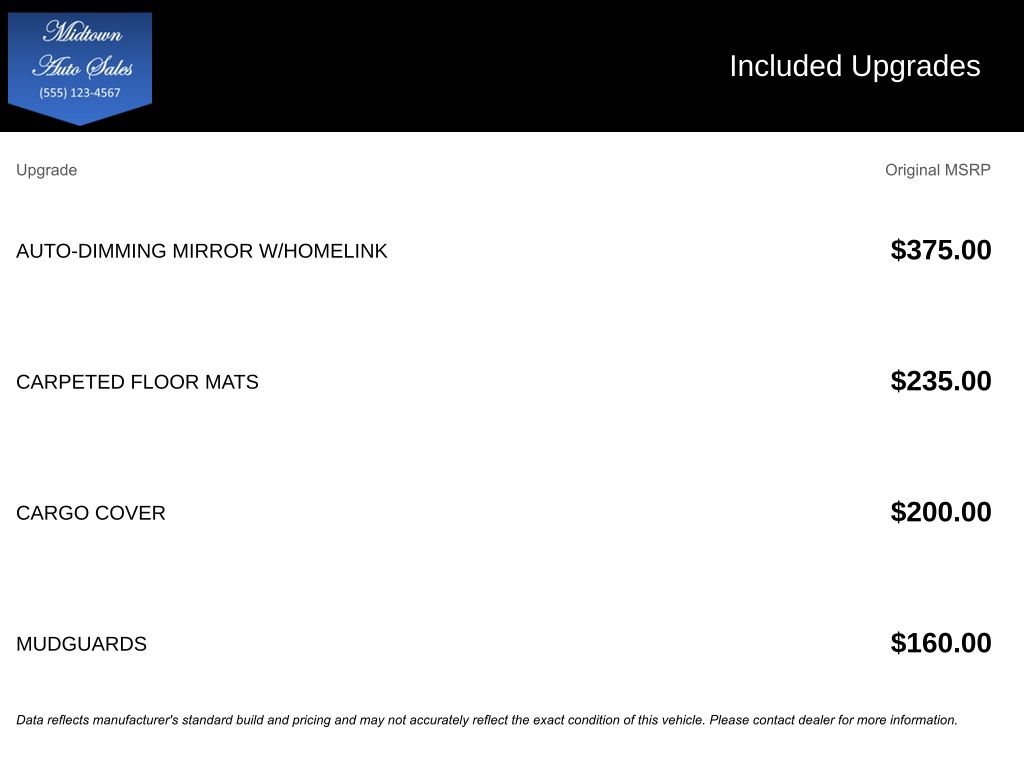 Midtown
Auto Sales
(555) 123-4567

Included Upgrades

| Upgrade | Original MSRP |
|---|---|
| AUTO-DIMMING MIRROR W/HOMELINK | $375.00 |
| CARPETED FLOOR MATS | $235.00 |
| CARGO COVER | $200.00 |
| MUDGUARDS | $160.00 |

Data reflects manufacturer's standard build and pricing and may not accurately reflect the exact condition of this vehicle. Please contact dealer for more information.